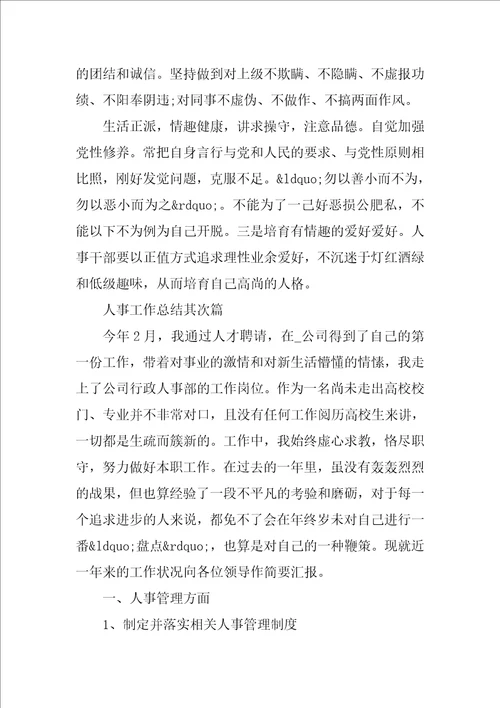 的团结和诚信。坚持做到对上级不欺瞒、不隐瞒、不虚报功绩、不阳奉阴违;对同事不虚伪、不做作、不搞两面作风。

生活正派，情趣健康，讲求操守，注意品德。自觉加强党性修养。常把自身言行与党和人民的要求、与党性原则相比照，刚好发觉问题，克服不足。&ldquo;勿以善小而不为,勿以恶小而为之&rdquo;。不能为了一己好恶损公肥私，不能以下不为例为自己开脱。三是培育有情趣的爱好爱好。人事干部要以正值方式追求理性业余爱好，不沉迷于灯红酒绿和低级趣味，从而培育自己高尚的人格。

人事工作总结其次篇

今年2月，我通过人才聘请，在_公司得到了自己的第一份工作，带着对事业的激情和对新生活懵懂的情愫，我走上了公司行政人事部的工作岗位。作为一名尚未走出高校校门、专业并不非常对口，且没有任何工作阅历高校生来讲，一切都是生疏而簇新的。工作中，我始终虚心求教，恪尽职守，努力做好本职工作。在过去的一年里，虽没有轰轰烈烈的战果，但也算经验了一段不平凡的考验和磨砺，对于每一个追求进步的人来说，都免不了会在年终岁末对自己进行一番&ldquo;盘点&rdquo;，也算是对自己的一种鞭策。现就近一年来的工作状况向各位领导作简要汇报。

一、人事管理方面

1、制定并落实相关人事管理制度